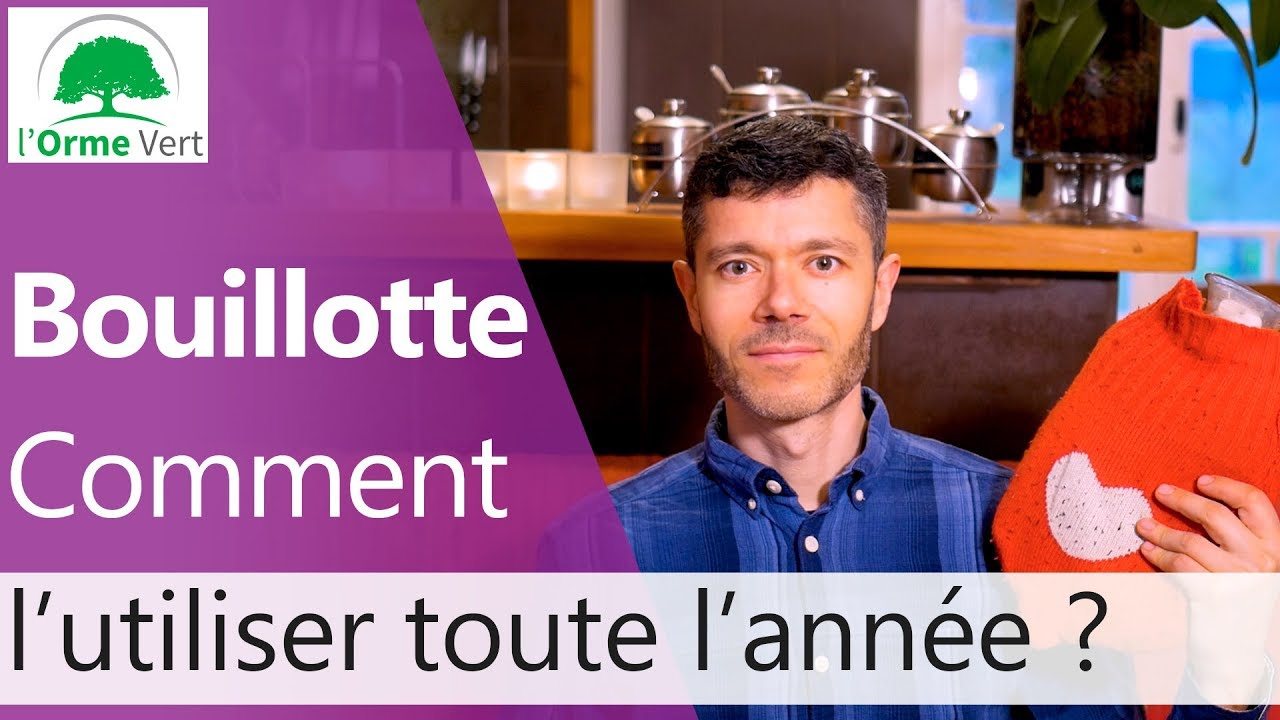 l'Orme Vert

Bouillotte
Comment
l'utiliser toute l'année ?